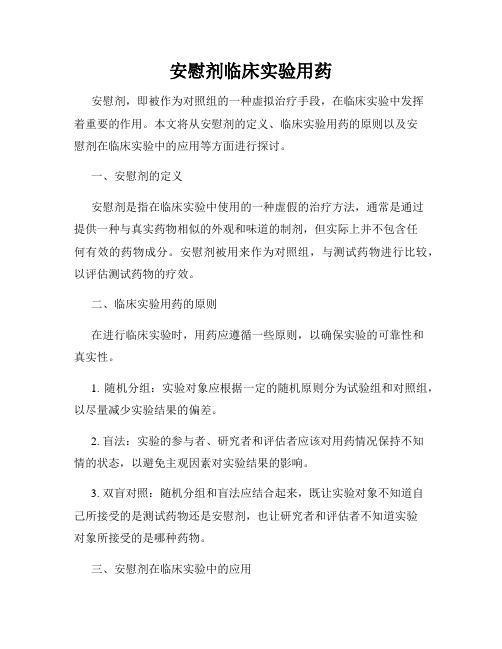 安慰剂临床实验用药

安慰剂，即被作为对照组的一种虚拟治疗手段，在临床实验中发挥着重要的作用。本文将从安慰剂的定义、临床实验用药的原则以及安慰剂在临床实验中的应用等方面进行探讨。

一、安慰剂的定义

安慰剂是指在临床实验中使用的一种虚假的治疗方法，通常是通过提供一种与真实药物相似的外观和味道的制剂，但实际上并不包含任何有效的药物成分。安慰剂被用来作为对照组，与测试药物进行比较，以评估测试药物的疗效。

二、临床实验用药的原则

在进行临床实验时，用药应遵循一些原则，以确保实验的可靠性和真实性。

1. 随机分组：实验对象应根据一定的随机原则分为试验组和对照组，以尽量减少实验结果的偏差。

2. 盲法：实验的参与者、研究者和评估者应该对用药情况保持不知情的状态，以避免主观因素对实验结果的影响。

3. 双盲对照：随机分组和盲法应结合起来，既让实验对象不知道自己所接受的是测试药物还是安慰剂，也让研究者和评估者不知道实验对象所接受的是哪种药物。

三、安慰剂在临床实验中的应用